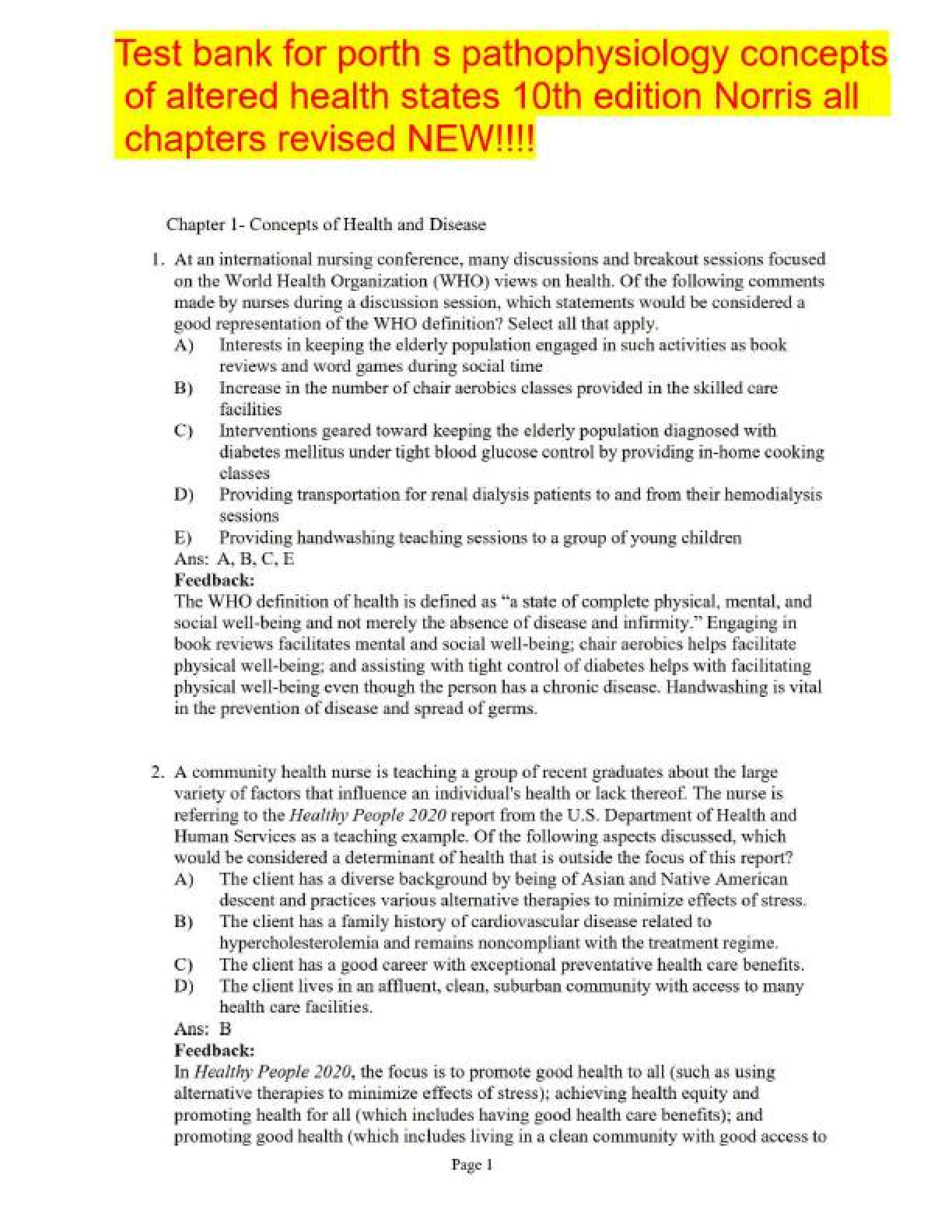 Test bank for porth s pathophysiology concepts of altered health states 10th edition Norris all chapters revised NEW!!!!

Chapter 1- Concepts of Health and Disease

1. At an international nursing conference, many discussions and breakout sessions focused on the World Health Organization (WHO) views on health. Of the following comments made by nurses during a discussion session, which statements would be considered a good representation of the WHO definition? Select all that apply.
A) Interests in keeping the elderly population engaged in such activities as book reviews and word games during social time
B) Increase in the number of chair aerobics classes provided in the skilled care facilities
C) Interventions geared toward keeping the elderly population diagnosed with diabetes mellitus under tight blood glucose control by providing in-home cooking classes
D) Providing transportation for renal dialysis patients to and from their hemodialysis sessions
E) Providing handwashing teaching sessions to a group of young children
Ans: A, B, C, E
Feedback:
The WHO definition of health is defined as "a state of complete physical, mental, and social well-being and not merely the absence of disease and infirmity." Engaging in book reviews facilitates mental and social well-being; chair aerobics helps facilitate physical well-being; and assisting with tight control of diabetes helps with facilitating physical well-being even though the person has a chronic disease. Handwashing is vital in the prevention of disease and spread of germs.

2. A community health nurse is teaching a group of recent graduates about the large variety of factors that influence an individual's health or lack thereof. The nurse is referring to the Healthy People 2020 report from the U.S. Department of Health and Human Services as a teaching example. Of the following aspects discussed, which would be considered a determinant of health that is outside the focus of this report?
A) The client has a diverse background by being of Asian and Native American descent and practices various alternative therapies to minimize effects of stress.
B) The client has a family history of cardiovascular disease related to hypercholesterolemia and remains noncompliant with the treatment regime.
C) The client has a good career with exceptional preventative health care benefits.
D) The client lives in an affluent, clean, suburban community with access to many health care facilities.
Ans: B
Feedback:
In Healthy People 2020, the focus is to promote good health to all (such as using alternative therapies to minimize effects of stress); achieving health equity and promoting health for all (which includes having good health care benefits); and promoting good health (which includes living in a clean community with good access to

Page 1